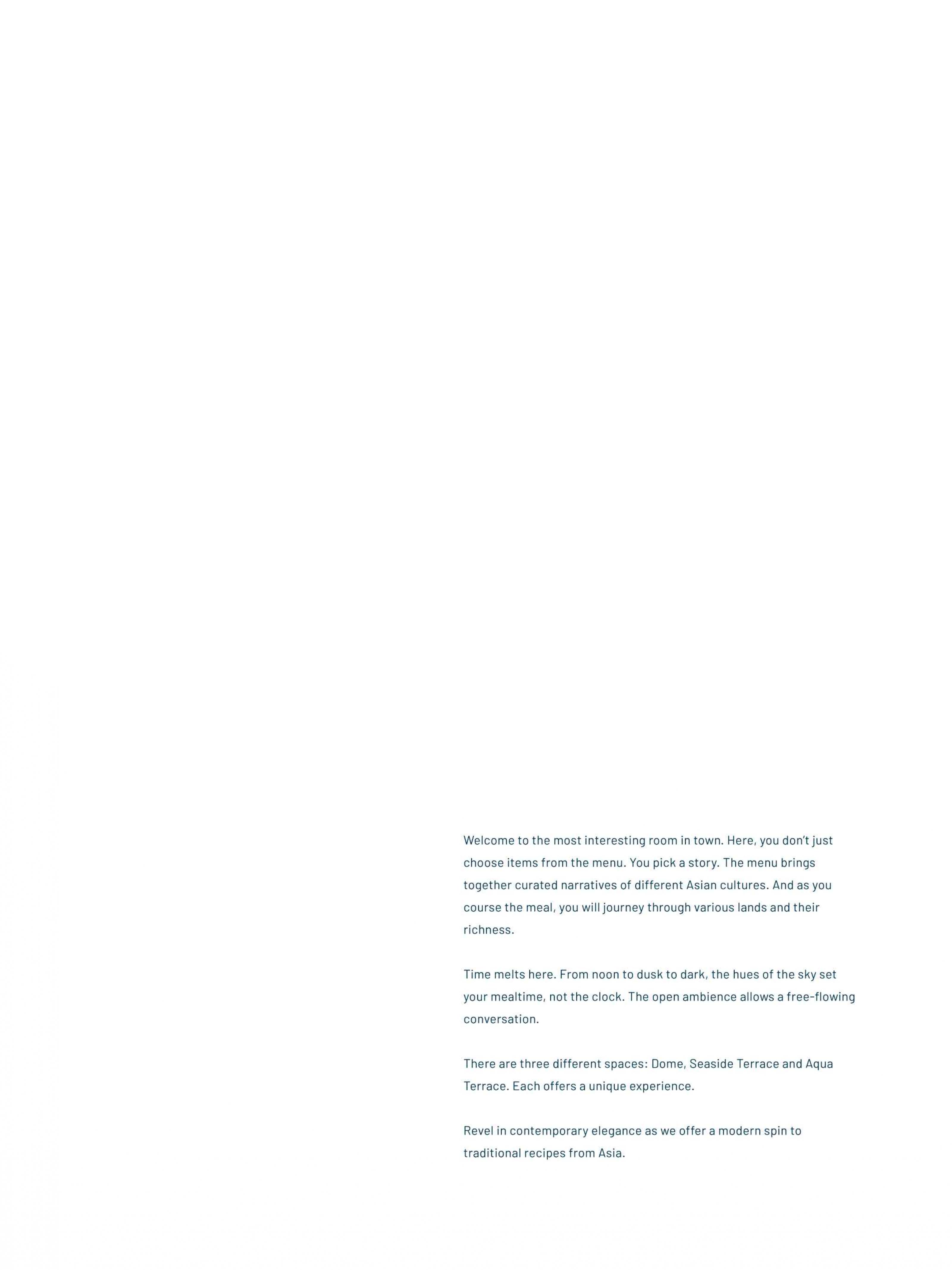 Welcome to the most interesting room in town. Here, you don't just choose items from the menu. You pick a story. The menu brings together curated narratives of different Asian cultures. And as you course the meal, you will journey through various lands and their richness.

Time melts here. From noon to dusk to dark, the hues of the sky set your mealtime, not the clock. The open ambience allows a free-flowing conversation.

There are three different spaces: Dome, Seaside Terrace and Aqua Terrace. Each offers a unique experience.

Revel in contemporary elegance as we offer a modern spin to traditional recipes from Asia.